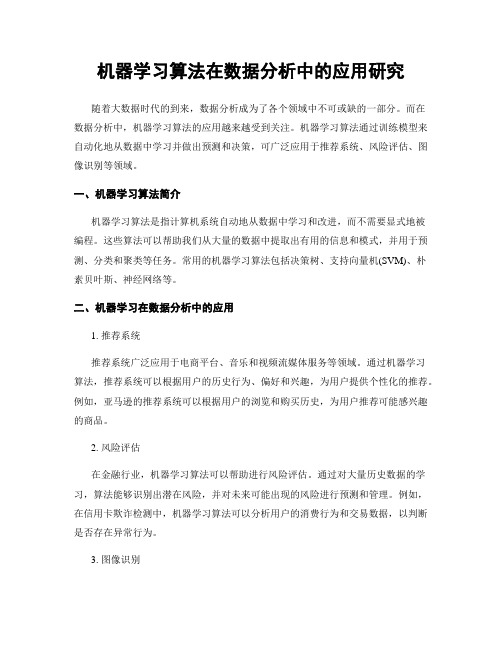 机器学习算法在数据分析中的应用研究

随着大数据时代的到来，数据分析成为了各个领域中不可或缺的一部分。而在数据分析中，机器学习算法的应用越来越受到关注。机器学习算法通过训练模型来自动化地从数据中学习并做出预测和决策，可广泛应用于推荐系统、风险评估、图像识别等领域。

一、机器学习算法简介

机器学习算法是指计算机系统自动地从数据中学习和改进，而不需要显式地被编程。这些算法可以帮助我们从大量的数据中提取出有用的信息和模式，并用于预测、分类和聚类等任务。常用的机器学习算法包括决策树、支持向量机(SVM)、朴素贝叶斯、神经网络等。

二、机器学习在数据分析中的应用

1. 推荐系统

推荐系统广泛应用于电商平台、音乐和视频流媒体服务等领域。通过机器学习算法，推荐系统可以根据用户的历史行为、偏好和兴趣，为用户提供个性化的推荐。例如，亚马逊的推荐系统可以根据用户的浏览和购买历史，为用户推荐可能感兴趣的商品。

2. 风险评估

在金融行业，机器学习算法可以帮助进行风险评估。通过对大量历史数据的学习，算法能够识别出潜在风险，并对未来可能出现的风险进行预测和管理。例如，在信用卡欺诈检测中，机器学习算法可以分析用户的消费行为和交易数据，以判断是否存在异常行为。

3. 图像识别